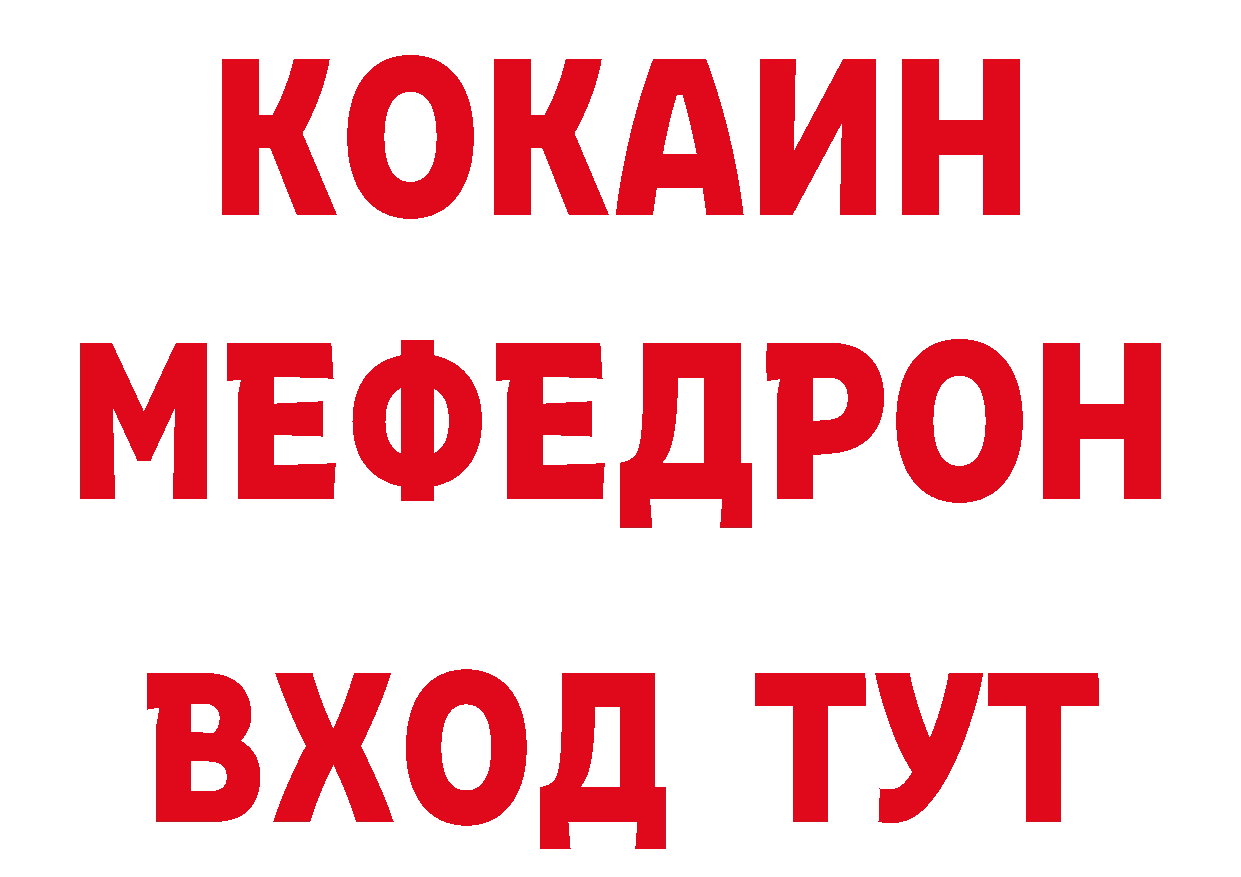 КОКАИН
МЕФЕДРОН
ВХОД ТУТ